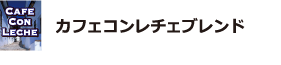 CAFE
CON
LECHE

カフェコンレチェブレンド